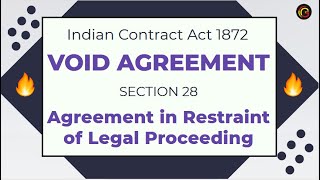 Indian Contract Act 1872

VOID AGREEMENT

SECTION 28

Agreement in Restraint of Legal Proceeding